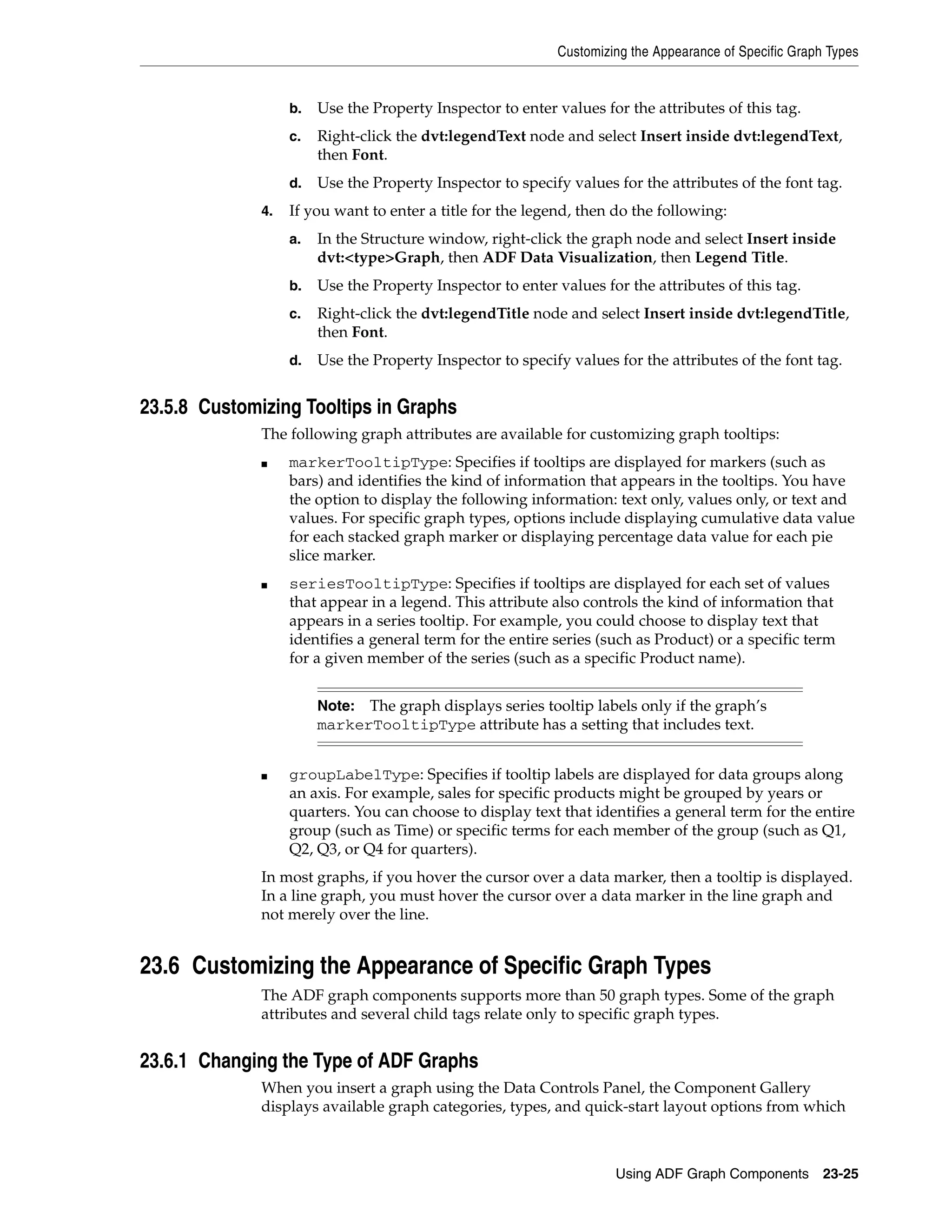 Customizing the Appearance of Specific Graph Types

b. Use the Property Inspector to enter values for the attributes of this tag.

c. Right-click the dvt:legendText node and select Insert inside dvt:legendText, then Font.

d. Use the Property Inspector to specify values for the attributes of the font tag.

4. If you want to enter a title for the legend, then do the following:

a. In the Structure window, right-click the graph node and select Insert inside dvt:<type>Graph, then ADF Data Visualization, then Legend Title.

b. Use the Property Inspector to enter values for the attributes of this tag.

c. Right-click the dvt:legendTitle node and select Insert inside dvt:legendTitle, then Font.

d. Use the Property Inspector to specify values for the attributes of the font tag.

23.5.8 Customizing Tooltips in Graphs

The following graph attributes are available for customizing graph tooltips:

■ markerTooltipType: Specifies if tooltips are displayed for markers (such as bars) and identifies the kind of information that appears in the tooltips. You have the option to display the following information: text only, values only, or text and values. For specific graph types, options include displaying cumulative data value for each stacked graph marker or displaying percentage data value for each pie slice marker.

■ seriesTooltipType: Specifies if tooltips are displayed for each set of values that appear in a legend. This attribute also controls the kind of information that appears in a series tooltip. For example, you could choose to display text that identifies a general term for the entire series (such as Product) or a specific term for a given member of the series (such as a specific Product name).

Note: The graph displays series tooltip labels only if the graph's markerTooltipType attribute has a setting that includes text.

■ groupLabelType: Specifies if tooltip labels are displayed for data groups along an axis. For example, sales for specific products might be grouped by years or quarters. You can choose to display text that identifies a general term for the entire group (such as Time) or specific terms for each member of the group (such as Q1, Q2, Q3, or Q4 for quarters).

In most graphs, if you hover the cursor over a data marker, then a tooltip is displayed. In a line graph, you must hover the cursor over a data marker in the line graph and not merely over the line.

23.6 Customizing the Appearance of Specific Graph Types

The ADF graph components supports more than 50 graph types. Some of the graph attributes and several child tags relate only to specific graph types.

23.6.1 Changing the Type of ADF Graphs

When you insert a graph using the Data Controls Panel, the Component Gallery displays available graph categories, types, and quick-start layout options from which

Using ADF Graph Components 23-25